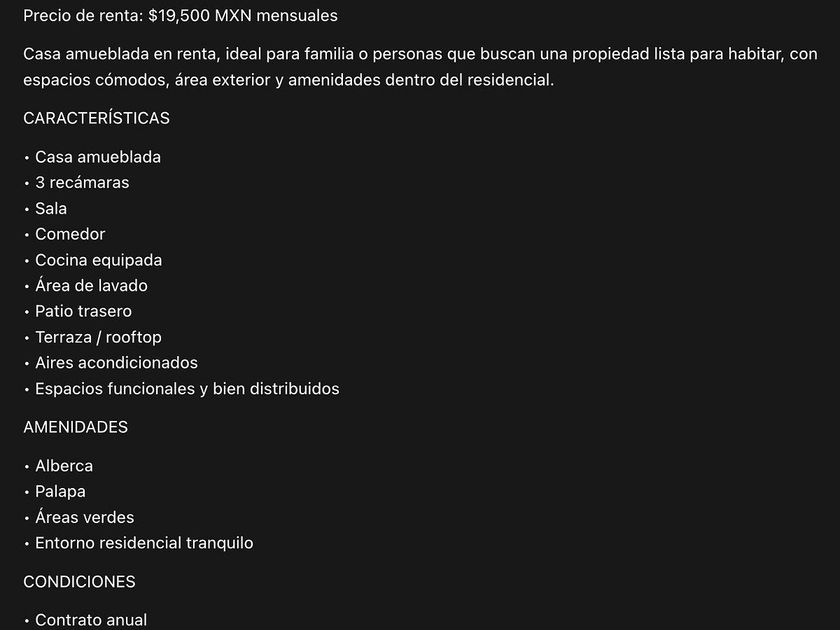 Precio de renta: $19,500 MXN mensuales

Casa amueblada en renta, ideal para familia o personas que buscan una propiedad lista para habitar, con espacios cómodos, área exterior y amenidades dentro del residencial.

CARACTERÍSTICAS

• Casa amueblada
• 3 recámaras
• Sala
• Comedor
• Cocina equipada
• Área de lavado
• Patio trasero
• Terraza / rooftop
• Aires acondicionados
• Espacios funcionales y bien distribuidos

AMENIDADES

• Alberca
• Palapa
• Áreas verdes
• Entorno residencial tranquilo

CONDICIONES

• Contrato anual